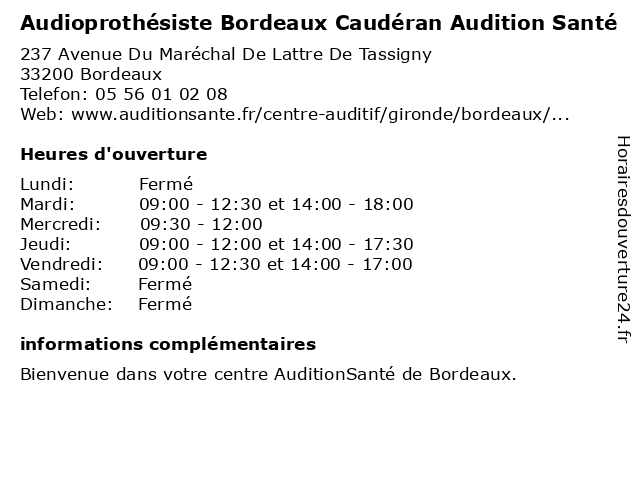 Audioprothésiste Bordeaux Caudéran Audition Santé
237 Avenue Du Maréchal De Lattre De Tassigny
33200 Bordeaux
Telefon: 05 56 01 02 08
Web: www.auditionsante.fr/centre-auditif/gironde/bordeaux/...

Heures d'ouverture

| | |
|---|---|
| Lundi: | Fermé |
| Mardi: | 09:00 - 12:30 et 14:00 - 18:00 |
| Mercredi: | 09:30 - 12:00 |
| Jeudi: | 09:00 - 12:00 et 14:00 - 17:30 |
| Vendredi: | 09:00 - 12:30 et 14:00 - 17:00 |
| Samedi: | Fermé |
| Dimanche: | Fermé |

informations complémentaires

Bienvenue dans votre centre AuditionSanté de Bordeaux.

Horairesdouverture24.fr